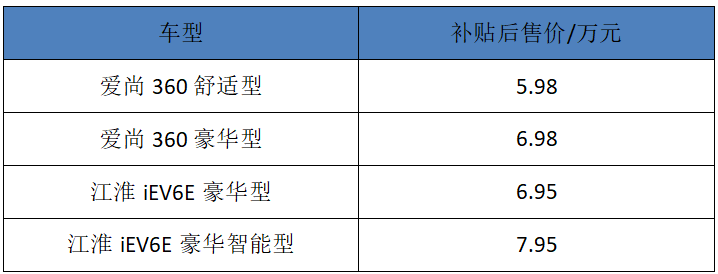 | 车型 | 补贴后售价/万元 |
|---|---|
| 爱尚 360 舒适型 | 5.98 |
| 爱尚 360 豪华型 | 6.98 |
| 江淮 iEV6E 豪华型 | 6.95 |
| 江淮 iEV6E 豪华智能型 | 7.95 |